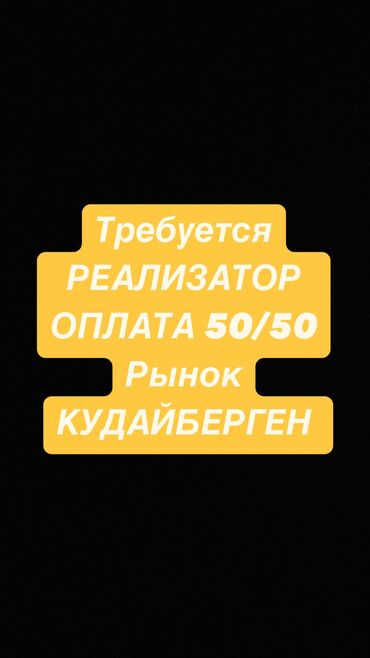 Требуется
РЕАЛИЗАТОР
ОПЛАТА 50/50
Рынок
КУДАЙБЕРГЕН